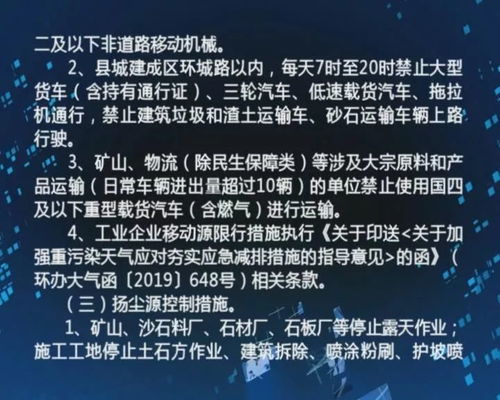 二及以下非道路移动机械。

2、县城建成区环城路以内，每天7时至20时禁止大型货车（含持有通行证）、三轮汽车、低速载货汽车、拖拉机通行，禁止建筑垃圾和渣土运输车、砂石运输车辆上路行驶。

3、矿山、物流（除民生保障类）等涉及大宗原料和产品运输（日常车辆进出量超过10辆）的单位禁止使用国四及以下重型载货汽车（含燃气）进行运输。

4、工业企业移动源限行措施执行《关于印送<关于加强重污染天气应对夯实应急减排措施的指导意见>的函》（环办大气函〔2019〕648号）相关条款。

（三）扬尘源控制措施。

1、矿山、沙石料厂、石材厂、石板厂等停止露天作业；施工工地停止土石方作业、建筑拆除、喷涂粉刷、护坡喷